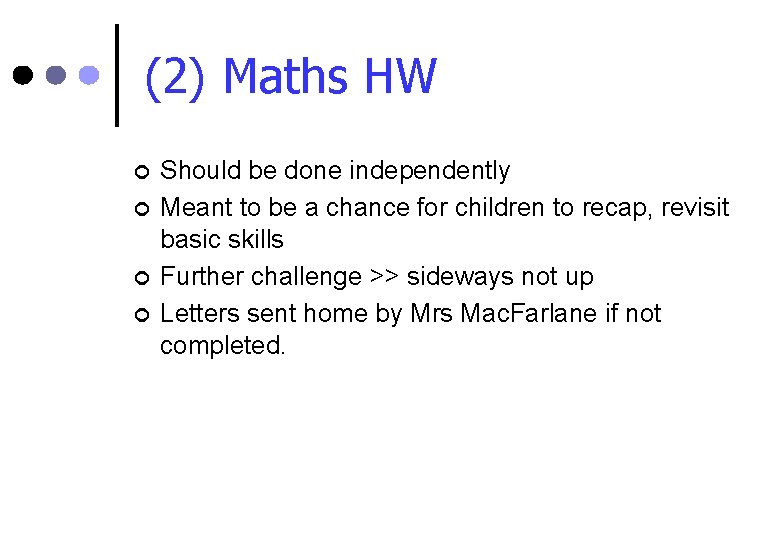 (2) Maths HW

• Should be done independently
• Meant to be a chance for children to recap, revisit basic skills
• Further challenge >> sideways not up
• Letters sent home by Mrs MacFarlane if not completed.